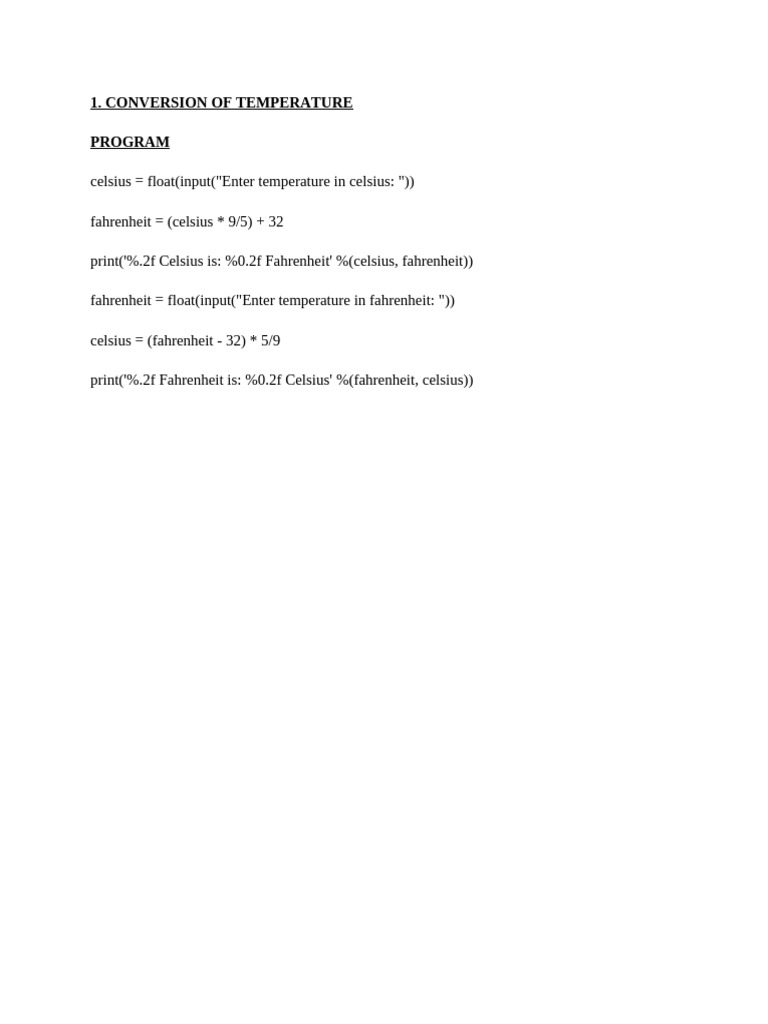 1. CONVERSION OF TEMPERATURE

PROGRAM

celsius = float(input("Enter temperature in celsius: "))

fahrenheit = (celsius * 9/5) + 32

print('%.2f Celsius is: %0.2f Fahrenheit' %(celsius, fahrenheit))

fahrenheit = float(input("Enter temperature in fahrenheit: "))

celsius = (fahrenheit - 32) * 5/9

print('%.2f Fahrenheit is: %0.2f Celsius' %(fahrenheit, celsius))